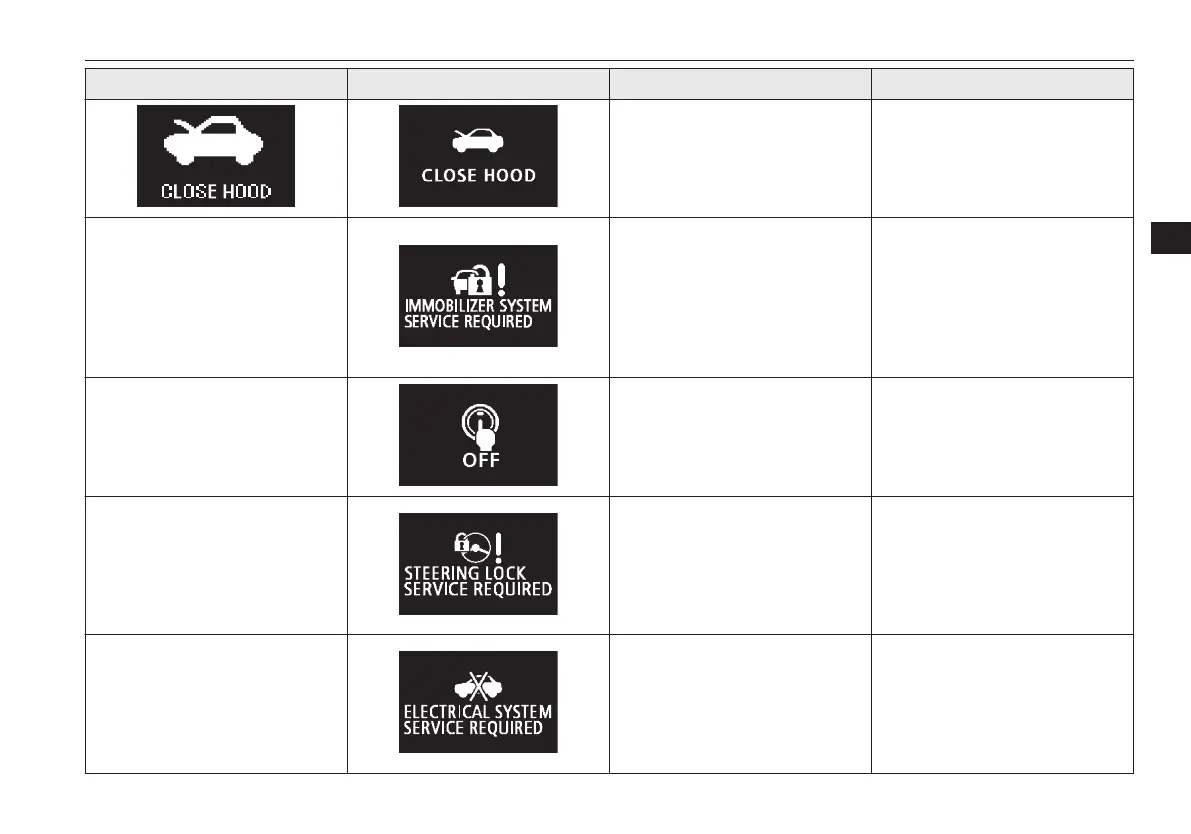 |  |  |  |  |
|---|---|---|---|
| CLOSE HOOD | CLOSE HOOD |  |  |
|  | IMMOBILIZER SYSTEM SERVICE REQUIRED |  |  |
|  | OFF |  |  |
|  | STEERING LOCK SERVICE REQUIRED |  |  |
|  | ELECTRICAL SYSTEM SERVICE REQUIRED |  |  |